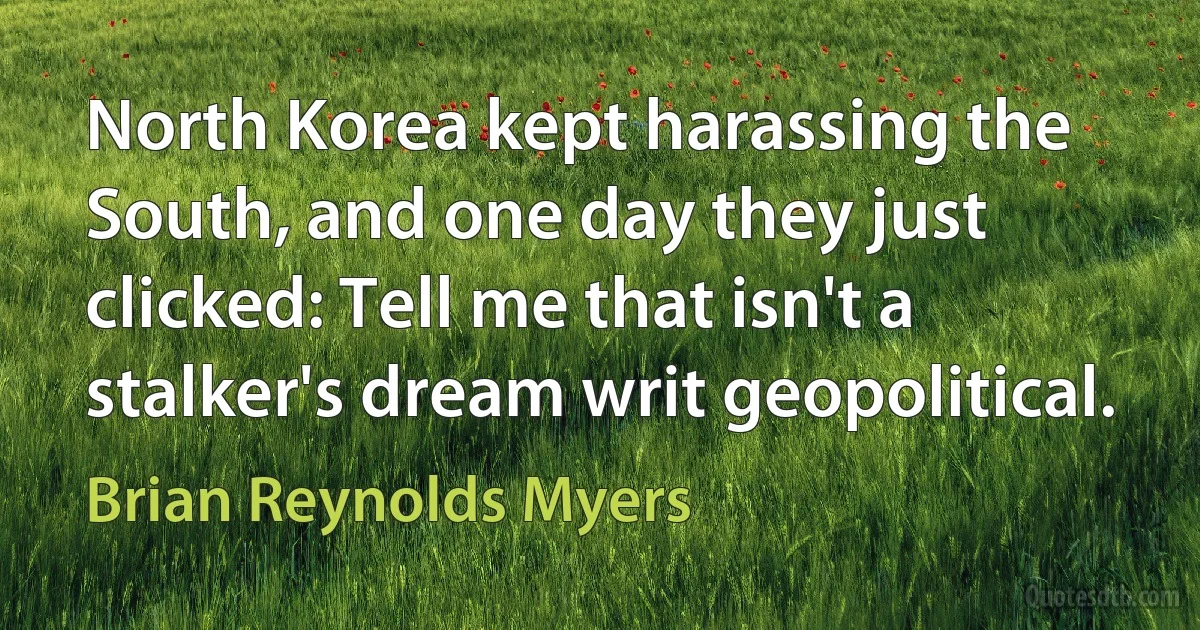 North Korea kept harassing the South, and one day they just clicked: Tell me that isn't a stalker's dream writ geopolitical.

Brian Reynolds Myers

Quotesdtb.com